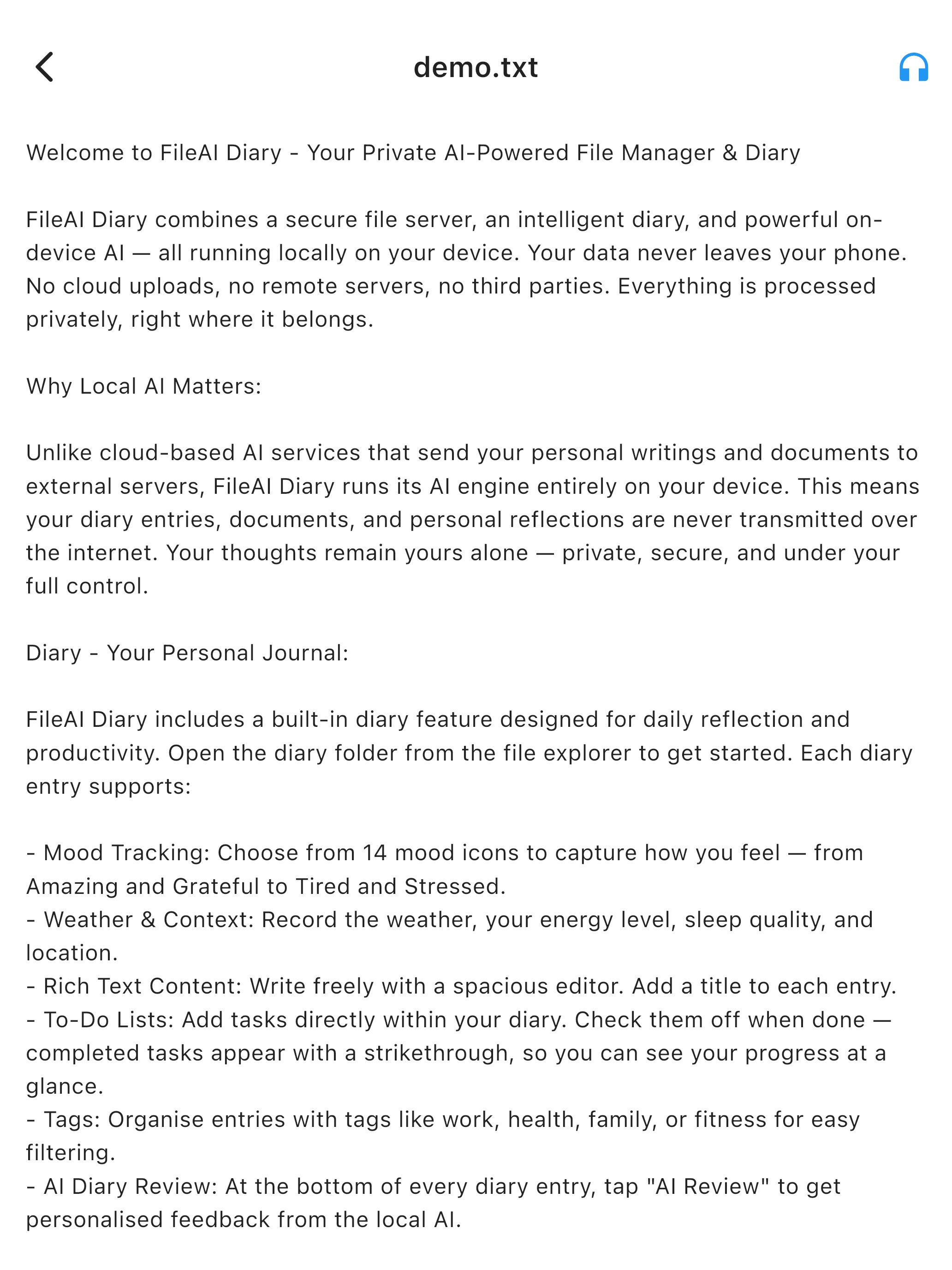 demo.txt

Welcome to FileAI Diary - Your Private AI-Powered File Manager & Diary

FileAI Diary combines a secure file server, an intelligent diary, and powerful on-device AI — all running locally on your device. Your data never leaves your phone. No cloud uploads, no remote servers, no third parties. Everything is processed privately, right where it belongs.

Why Local AI Matters:

Unlike cloud-based AI services that send your personal writings and documents to external servers, FileAI Diary runs its AI engine entirely on your device. This means your diary entries, documents, and personal reflections are never transmitted over the internet. Your thoughts remain yours alone — private, secure, and under your full control.

Diary - Your Personal Journal:

FileAI Diary includes a built-in diary feature designed for daily reflection and productivity. Open the diary folder from the file explorer to get started. Each diary entry supports:

- Mood Tracking: Choose from 14 mood icons to capture how you feel — from Amazing and Grateful to Tired and Stressed.
- Weather & Context: Record the weather, your energy level, sleep quality, and location.
- Rich Text Content: Write freely with a spacious editor. Add a title to each entry.
- To-Do Lists: Add tasks directly within your diary. Check them off when done — completed tasks appear with a strikethrough, so you can see your progress at a glance.
- Tags: Organise entries with tags like work, health, family, or fitness for easy filtering.
- AI Diary Review: At the bottom of every diary entry, tap "AI Review" to get personalised feedback from the local AI.